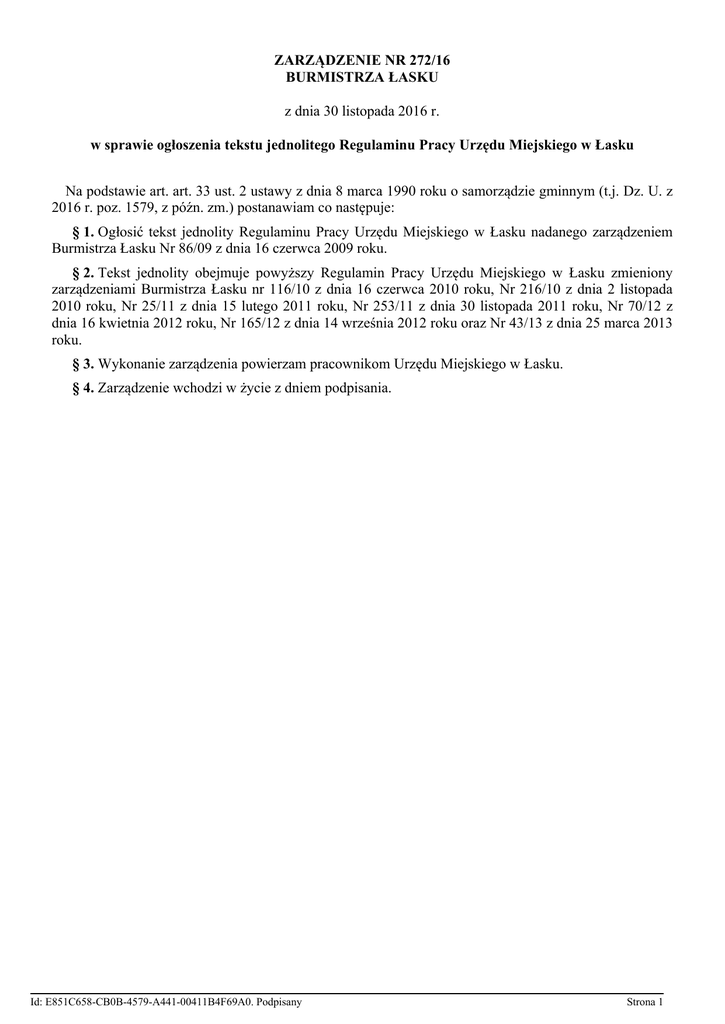 ZARZĄDZENIE NR 272/16
BURMISTRZA ŁASKU

z dnia 30 listopada 2016 r.

w sprawie ogłoszenia tekstu jednolitego Regulaminu Pracy Urzędu Miejskiego w Łasku

Na podstawie art. art. 33 ust. 2 ustawy z dnia 8 marca 1990 roku o samorządzie gminnym (t.j. Dz. U. z 2016 r. poz. 1579, z późn. zm.) postanawiam co następuje:

§ 1. Ogłosić tekst jednolity Regulaminu Pracy Urzędu Miejskiego w Łasku nadanego zarządzeniem Burmistrza Łasku Nr 86/09 z dnia 16 czerwca 2009 roku.

§ 2. Tekst jednolity obejmuje powyższy Regulamin Pracy Urzędu Miejskiego w Łasku zmieniony zarządzeniami Burmistrza Łasku nr 116/10 z dnia 16 czerwca 2010 roku, Nr 216/10 z dnia 2 listopada 2010 roku, Nr 25/11 z dnia 15 lutego 2011 roku, Nr 253/11 z dnia 30 listopada 2011 roku, Nr 70/12 z dnia 16 kwietnia 2012 roku, Nr 165/12 z dnia 14 września 2012 roku oraz Nr 43/13 z dnia 25 marca 2013 roku.

§ 3. Wykonanie zarządzenia powierzam pracownikom Urzędu Miejskiego w Łasku.

§ 4. Zarządzenie wchodzi w życie z dniem podpisania.

Id: E851C658-CB0B-4579-A441-00411B4F69A0. Podpisany Strona 1